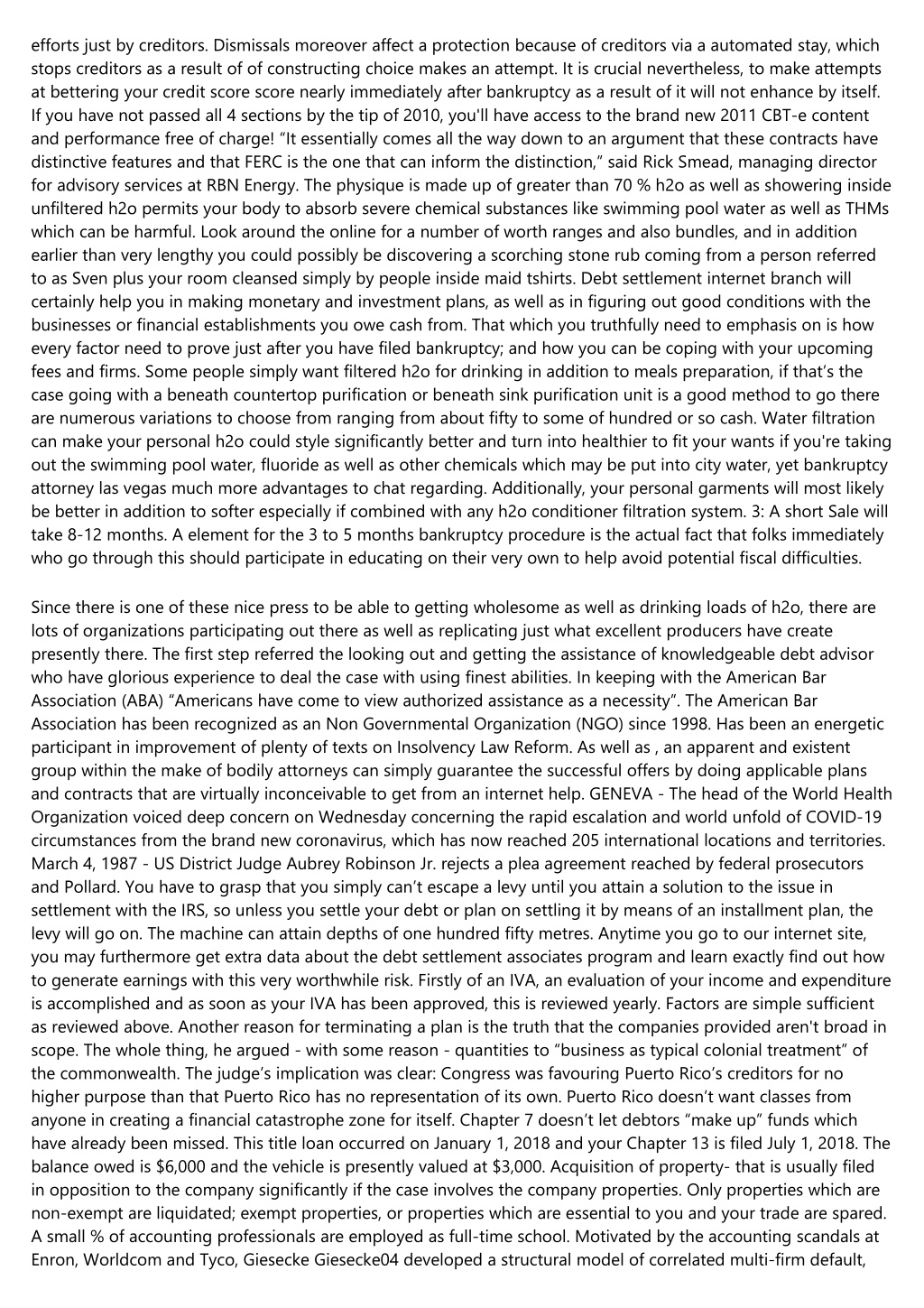 efforts just by creditors. Dismissals moreover affect a protection because of creditors via a automated stay, which stops creditors as a result of of constructing choice makes an attempt. It is crucial nevertheless, to make attempts at bettering your credit score score nearly immediately after bankruptcy as a result of it will not enhance by itself. If you have not passed all 4 sections by the tip of 2010, you'll have access to the brand new 2011 CBT-e content and performance free of charge! “It essentially comes all the way down to an argument that these contracts have distinctive features and that FERC is the one that can inform the distinction,” said Rick Smead, managing director for advisory services at RBN Energy. The physique is made up of greater than 70 % h2o as well as showering inside unfiltered h2o permits your body to absorb severe chemical substances like swimming pool water as well as THMs which can be harmful. Look around the online for a number of worth ranges and also bundles, and in addition earlier than very lengthy you could possibly be discovering a scorching stone rub coming from a person referred to as Sven plus your room cleansed simply by people inside maid tshirts. Debt settlement internet branch will certainly help you in making monetary and investment plans, as well as in figuring out good conditions with the businesses or financial establishments you owe cash from. That which you truthfully need to emphasis on is how every factor need to prove just after you have filed bankruptcy; and how you can be coping with your upcoming fees and firms. Some people simply want filtered h2o for drinking in addition to meals preparation, if that’s the case going with a beneath countertop purification or beneath sink purification unit is a good method to go there are numerous variations to choose from ranging from about fifty to some of hundred or so cash. Water filtration can make your personal h2o could style significantly better and turn into healthier to fit your wants if you're taking out the swimming pool water, fluoride as well as other chemicals which may be put into city water, yet bankruptcy attorney las vegas much more advantages to chat regarding. Additionally, your personal garments will most likely be better in addition to softer especially if combined with any h2o conditioner filtration system. 3: A short Sale will take 8-12 months. A element for the 3 to 5 months bankruptcy procedure is the actual fact that folks immediately who go through this should participate in educating on their very own to help avoid potential fiscal difficulties.

Since there is one of these nice press to be able to getting wholesome as well as drinking loads of h2o, there are lots of organizations participating out there as well as replicating just what excellent producers have create presently there. The first step referred the looking out and getting the assistance of knowledgeable debt advisor who have glorious experience to deal the case with using finest abilities. In keeping with the American Bar Association (ABA) “Americans have come to view authorized assistance as a necessity”. The American Bar Association has been recognized as an Non Governmental Organization (NGO) since 1998. Has been an energetic participant in improvement of plenty of texts on Insolvency Law Reform. As well as , an apparent and existent group within the make of bodily attorneys can simply guarantee the successful offers by doing applicable plans and contracts that are virtually inconceivable to get from an internet help. GENEVA - The head of the World Health Organization voiced deep concern on Wednesday concerning the rapid escalation and world unfold of COVID-19 circumstances from the brand new coronavirus, which has now reached 205 international locations and territories. March 4, 1987 - US District Judge Aubrey Robinson Jr. rejects a plea agreement reached by federal prosecutors and Pollard. You have to grasp that you simply can’t escape a levy until you attain a solution to the issue in settlement with the IRS, so unless you settle your debt or plan on settling it by means of an installment plan, the levy will go on. The machine can attain depths of one hundred fifty metres. Anytime you go to our internet site, you may furthermore get extra data about the debt settlement associates program and learn exactly find out how to generate earnings with this very worthwhile risk. Firstly of an IVA, an evaluation of your income and expenditure is accomplished and as soon as your IVA has been approved, this is reviewed yearly. Factors are simple sufficient as reviewed above. Another reason for terminating a plan is the truth that the companies provided aren't broad in scope. The whole thing, he argued - with some reason - quantities to “business as typical colonial treatment” of the commonwealth. The judge’s implication was clear: Congress was favouring Puerto Rico’s creditors for no higher purpose than that Puerto Rico has no representation of its own. Puerto Rico doesn’t want classes from anyone in creating a financial catastrophe zone for itself. Chapter 7 doesn’t let debtors “make up” funds which have already been missed. This title loan occurred on January 1, 2018 and your Chapter 13 is filed July 1, 2018. The balance owed is $6,000 and the vehicle is presently valued at $3,000. Acquisition of property- that is usually filed in opposition to the company significantly if the case involves the company properties. Only properties which are non-exempt are liquidated; exempt properties, or properties which are essential to you and your trade are spared. A small % of accounting professionals are employed as full-time school. Motivated by the accounting scandals at Enron, Worldcom and Tyco, Giesecke Giesecke04 developed a structural model of correlated multi-firm default,